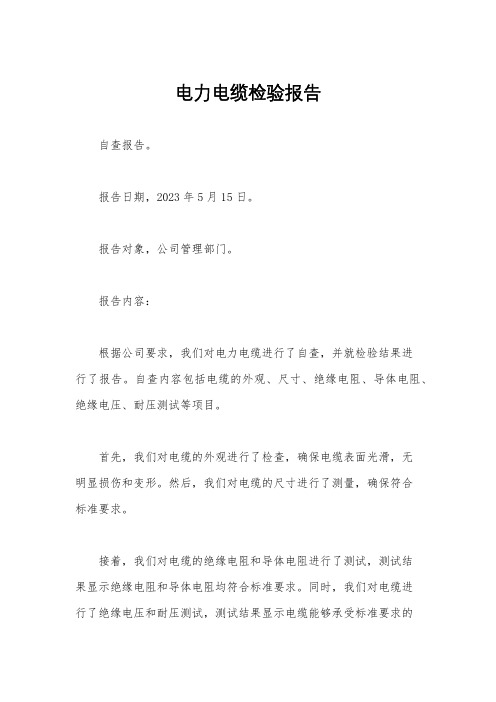 电力电缆检验报告

自查报告。

报告日期，2023 年 5 月 15 日。

报告对象，公司管理部门。

报告内容：

根据公司要求，我们对电力电缆进行了自查，并就检验结果进行了报告。自查内容包括电缆的外观、尺寸、绝缘电阻、导体电阻、绝缘电压、耐压测试等项目。

首先，我们对电缆的外观进行了检查，确保电缆表面光滑，无明显损伤和变形。然后，我们对电缆的尺寸进行了测量，确保符合标准要求。

接着，我们对电缆的绝缘电阻和导体电阻进行了测试，测试结果显示绝缘电阻和导体电阻均符合标准要求。同时，我们对电缆进行了绝缘电压和耐压测试，测试结果显示电缆能够承受标准要求的